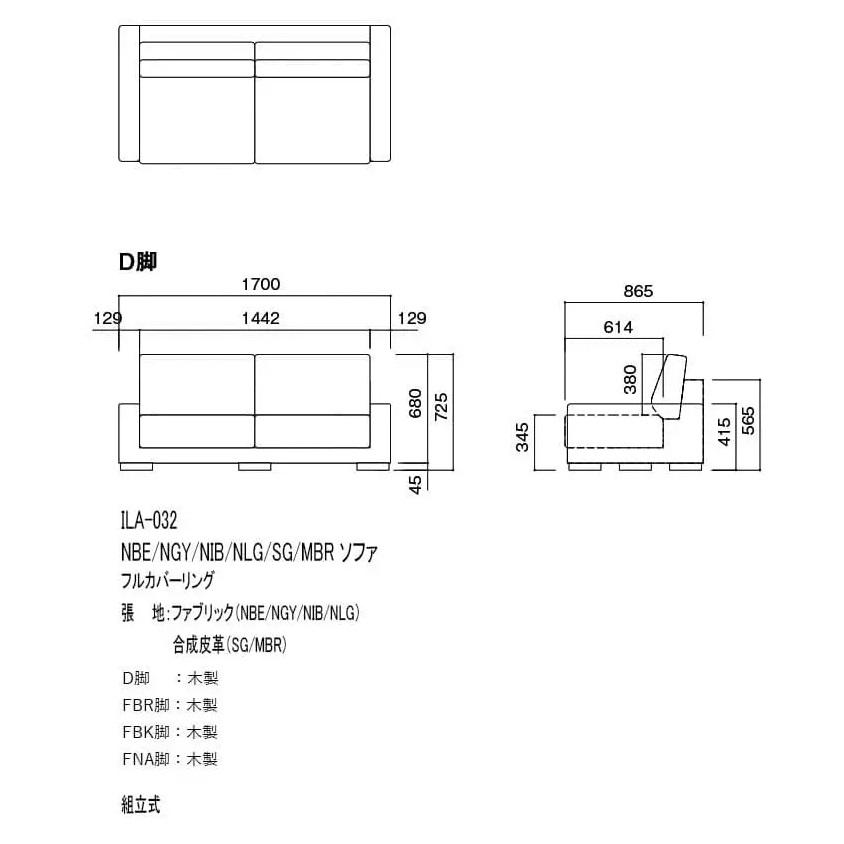 D脚

1700

129 1442 129

680 725

45

865

614

380

345

415 565

ILA-032

NBE/NGY/NIB/NLG/SG/MBR ソファ

フルカバーリング

張　地:ファブリック(NBE/NGY/NIB/NLG)

合成皮革(SG/MBR)

D脚　：木製

FBR脚：木製

FBK脚：木製

FNA脚：木製

組立式